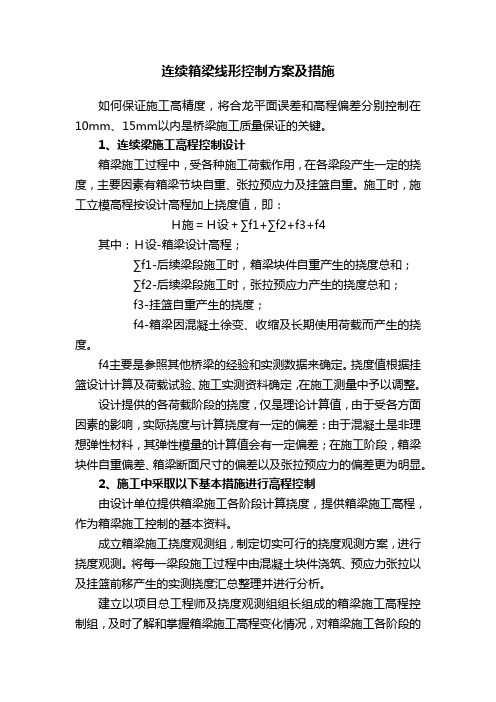 连续箱梁线形控制方案及措施

如何保证施工高精度，将合龙平面误差和高程偏差分别控制在10mm、15mm以内是桥梁施工质量保证的关键。

1、连续梁施工高程控制设计

箱梁施工过程中，受各种施工荷载作用，在各梁段产生一定的挠度，主要因素有箱梁节块自重、张拉预应力及挂篮自重。施工时，施工立模高程按设计高程加上挠度值，即：

H施 = H设 + ∑f1+∑f2+f3+f4

其中：H设-箱梁设计高程；

∑f1-后续梁段施工时，箱梁块件自重产生的挠度总和；

∑f2-后续梁段施工时，张拉预应力产生的挠度总和；

f3-挂篮自重产生的挠度；

f4-箱梁因混凝土徐变、收缩及长期使用荷载而产生的挠度。

f4主要是参照其他桥梁的经验和实测数据来确定。挠度值根据挂篮设计计算及荷载试验、施工实测资料确定，在施工测量中予以调整。

设计提供的各荷载阶段的挠度，仅是理论计算值，由于受各方面因素的影响，实际挠度与计算挠度有一定的偏差：由于混凝土是非理想弹性材料，其弹性模量的计算值会有一定偏差；在施工阶段，箱梁块件自重偏差、箱梁断面尺寸的偏差以及张拉预应力的偏差更为明显。

2、施工中采取以下基本措施进行高程控制

由设计单位提供箱梁施工各阶段计算挠度，提供箱梁施工高程，作为箱梁施工控制的基本资料。

成立箱梁施工挠度观测组，制定切实可行的挠度观测方案，进行挠度观测。将每一梁段施工过程中由混凝土块件浇筑、预应力张拉以及挂篮前移产生的实测挠度汇总整理并进行分析。

建立以项目总工程师及挠度观测组组长组成的箱梁施工高程控制组，及时了解和掌握箱梁施工高程变化情况，对箱梁施工各阶段的